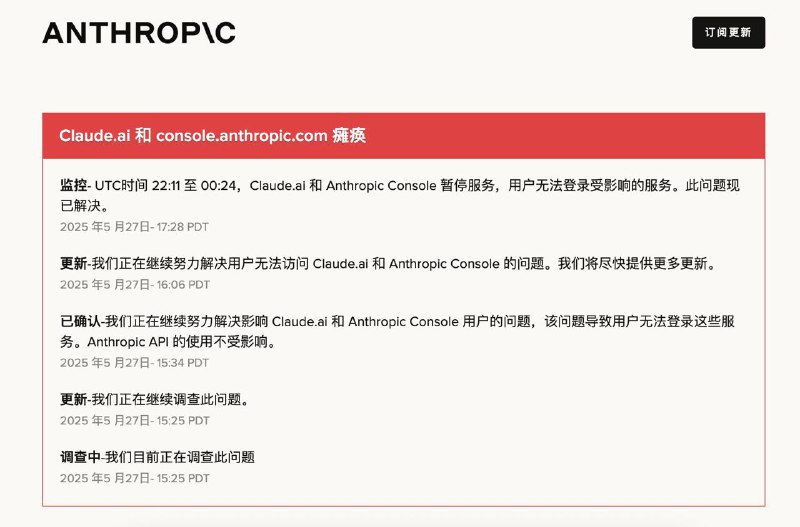 ANTHROP\C

订阅更新

Claude.ai 和 console.anthropic.com 瘫痪

监控- UTC时间 22:11 至 00:24，Claude.ai 和 Anthropic Console 暂停服务，用户无法登录受影响的服务。此问题现已解决。
2025 年5 月27日- 17:28 PDT

更新-我们正在继续努力解决用户无法访问 Claude.ai 和 Anthropic Console 的问题。我们将尽快提供更多更新。
2025 年5 月27日- 16:06 PDT

已确认-我们正在继续努力解决影响 Claude.ai 和 Anthropic Console 用户的问题，该问题导致用户无法登录这些服务。Anthropic API 的使用不受影响。
2025 年5 月27日- 15:34 PDT

更新-我们正在继续调查此问题。
2025 年5 月27日- 15:25 PDT

调查中-我们目前正在调查此问题
2025 年5 月27日- 15:25 PDT